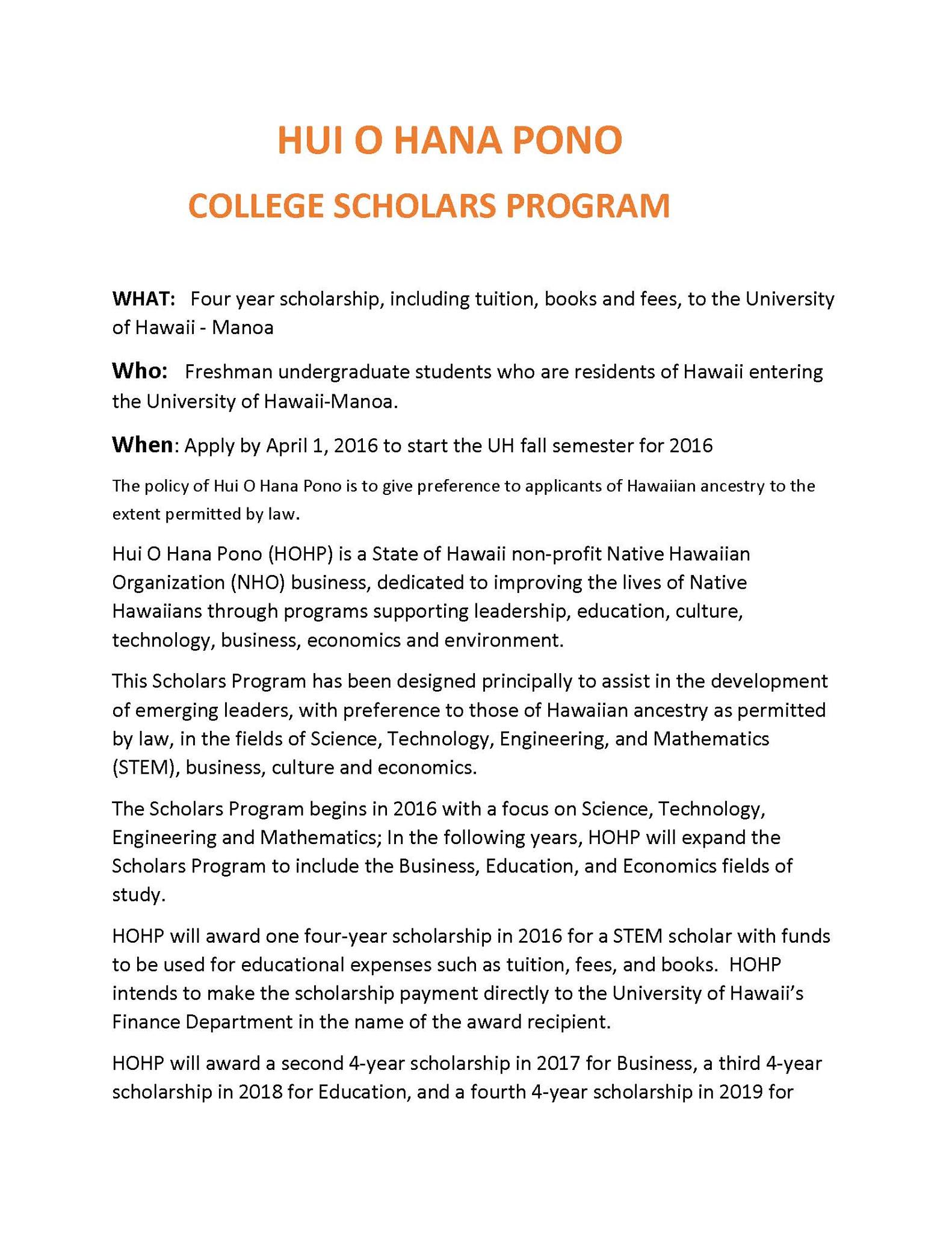 HUI O HANA PONO

COLLEGE SCHOLARS PROGRAM

WHAT: Four year scholarship, including tuition, books and fees, to the University of Hawaii - Manoa

Who: Freshman undergraduate students who are residents of Hawaii entering the University of Hawaii-Manoa.

When: Apply by April 1, 2016 to start the UH fall semester for 2016

The policy of Hui O Hana Pono is to give preference to applicants of Hawaiian ancestry to the extent permitted by law.

Hui O Hana Pono (HOHP) is a State of Hawaii non-profit Native Hawaiian Organization (NHO) business, dedicated to improving the lives of Native Hawaiians through programs supporting leadership, education, culture, technology, business, economics and environment.

This Scholars Program has been designed principally to assist in the development of emerging leaders, with preference to those of Hawaiian ancestry as permitted by law, in the fields of Science, Technology, Engineering, and Mathematics (STEM), business, culture and economics.

The Scholars Program begins in 2016 with a focus on Science, Technology, Engineering and Mathematics; In the following years, HOHP will expand the Scholars Program to include the Business, Education, and Economics fields of study.

HOHP will award one four-year scholarship in 2016 for a STEM scholar with funds to be used for educational expenses such as tuition, fees, and books. HOHP intends to make the scholarship payment directly to the University of Hawaii's Finance Department in the name of the award recipient.

HOHP will award a second 4-year scholarship in 2017 for Business, a third 4-year scholarship in 2018 for Education, and a fourth 4-year scholarship in 2019 for